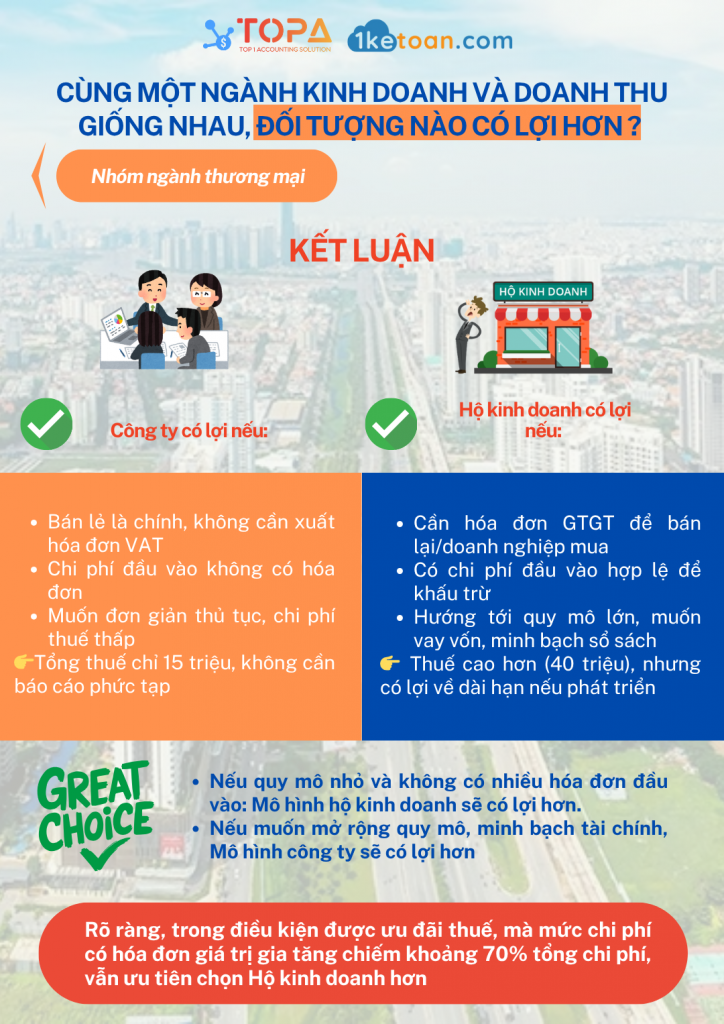 TOPA
TOP 1 ACCOUNTING SOLUTION
1ketoan.com

CÙNG MỘT NGÀNH KINH DOANH VÀ DOANH THU GIỐNG NHAU, ĐỐI TƯỢNG NÀO CÓ LỢI HƠN ?

Nhóm ngành thương mại

KẾT LUẬN

HỘ KINH DOANH

Công ty có lợi nếu:

Hộ kinh doanh có lợi nếu:

- Bán lẻ là chính, không cần xuất hóa đơn VAT
- Chi phí đầu vào không có hóa đơn
- Muốn đơn giản thủ tục, chi phí thuế thấp

👉Tổng thuế chỉ 15 triệu, không cần báo cáo phức tạp

- Cần hóa đơn GTGT để bán lại/doanh nghiệp mua
- Có chi phí đầu vào hợp lệ để khấu trừ
- Hướng tới quy mô lớn, muốn vay vốn, minh bạch sổ sách

👉 Thuế cao hơn (40 triệu), nhưng có lợi về dài hạn nếu phát triển

GREAT CHOICE

- Nếu quy mô nhỏ và không có nhiều hóa đơn đầu vào: Mô hình hộ kinh doanh sẽ có lợi hơn.
- Nếu muốn mở rộng quy mô, minh bạch tài chính, Mô hình công ty sẽ có lợi hơn

Rõ ràng, trong điều kiện được ưu đãi thuế, mà mức chi phí có hóa đơn giá trị gia tăng chiếm khoảng 70% tổng chi phí, vẫn ưu tiên chọn Hộ kinh doanh hơn